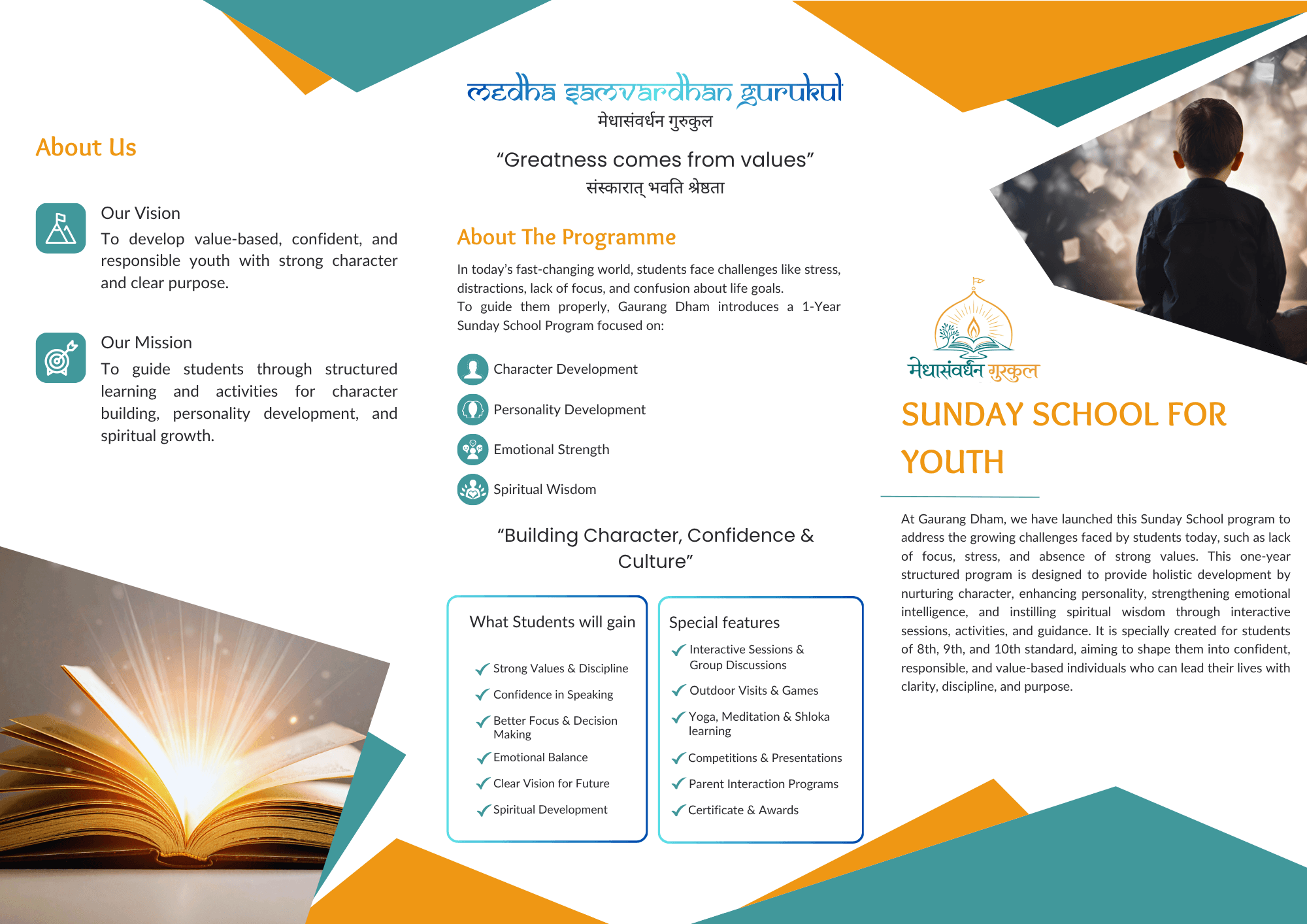 About Us

Our Vision

To develop value-based, confident, and responsible youth with strong character and clear purpose.

Our Mission

To guide students through structured learning and activities for character building, personality development, and spiritual growth.

medha samvardhan gurukul
मेधासंवर्धन गुरुकुल

"Greatness comes from values"
संस्कारात् भवति श्रेष्ठता

About The Programme

In today's fast-changing world, students face challenges like stress, distractions, lack of focus, and confusion about life goals.
To guide them properly, Gaurang Dham introduces a 1-Year Sunday School Program focused on:

Character Development

Personality Development

Emotional Strength

Spiritual Wisdom

"Building Character, Confidence & Culture"

What Students will gain

✓ Strong Values & Discipline
✓ Confidence in Speaking
✓ Better Focus & Decision Making
✓ Emotional Balance
✓ Clear Vision for Future
✓ Spiritual Development

Special features

✓ Interactive Sessions & Group Discussions
✓ Outdoor Visits & Games
✓ Yoga, Meditation & Shloka learning
✓ Competitions & Presentations
✓ Parent Interaction Programs
✓ Certificate & Awards

मेधासंवर्धन गुरुकुल

SUNDAY SCHOOL FOR YOUTH

At Gaurang Dham, we have launched this Sunday School program to address the growing challenges faced by students today, such as lack of focus, stress, and absence of strong values. This one-year structured program is designed to provide holistic development by nurturing character, enhancing personality, strengthening emotional intelligence, and instilling spiritual wisdom through interactive sessions, activities, and guidance. It is specially created for students of 8th, 9th, and 10th standard, aiming to shape them into confident, responsible, and value-based individuals who can lead their lives with clarity, discipline, and purpose.